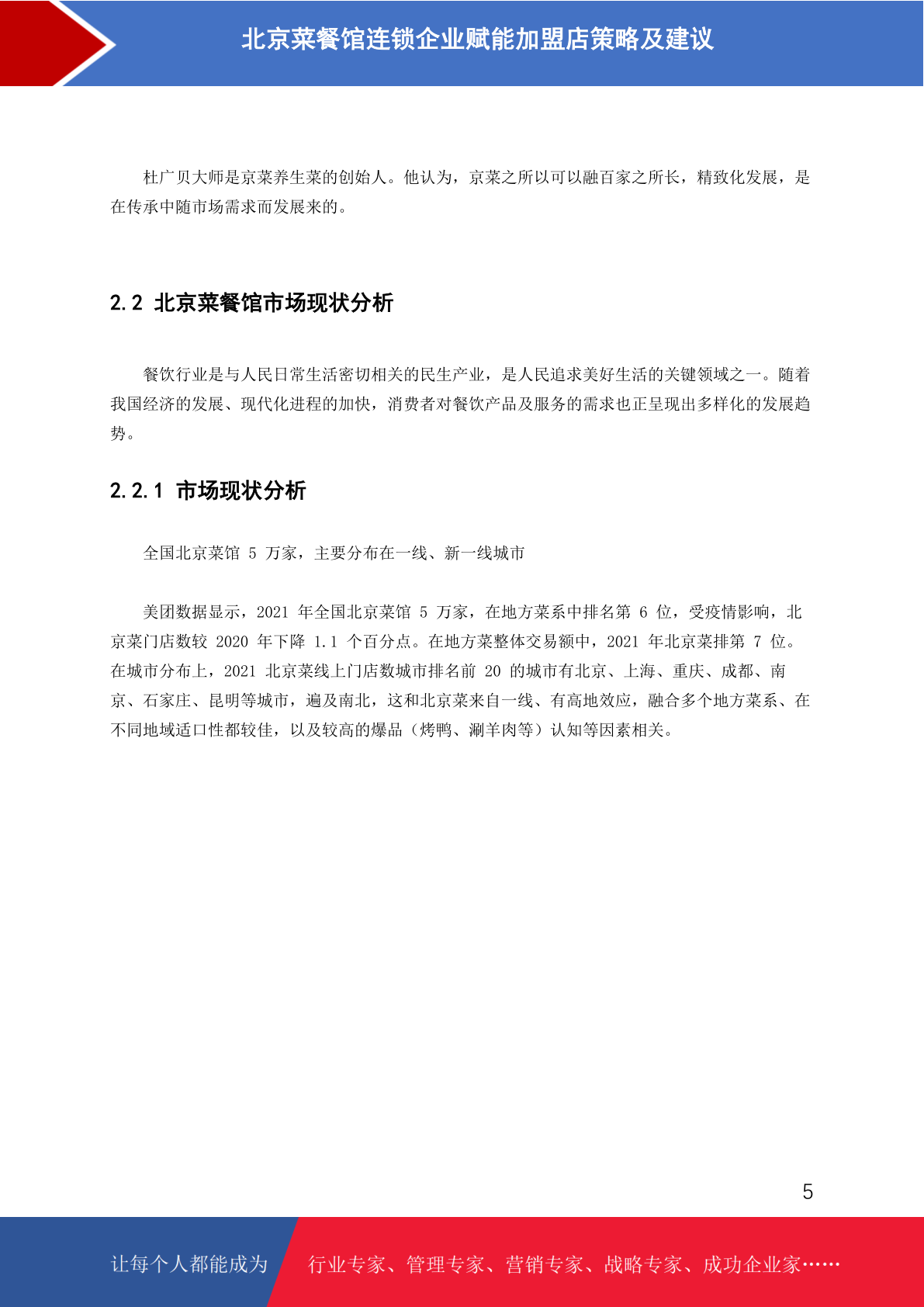 北京菜餐馆连锁企业赋能加盟店策略及建议

杜广贝大师是京菜养生菜的创始人。他认为，京菜之所以可以融百家之所长，精致化发展，是在传承中随市场需求而发展来的。

2.2 北京菜餐馆市场现状分析

餐饮行业是与人民日常生活密切相关的民生产业，是人民追求美好生活的关键领域之一。随着我国经济的发展、现代化进程的加快，消费者对餐饮产品及服务的需求也正呈现出多样化的发展趋势。

2.2.1 市场现状分析

全国北京菜馆 5 万家，主要分布在一线、新一线城市

美团数据显示，2021 年全国北京菜馆 5 万家，在地方菜系中排名第 6 位，受疫情影响，北京菜门店数较 2020 年下降 1.1 个百分点。在地方菜整体交易额中，2021 年北京菜排第 7 位。在城市分布上，2021 北京菜线上门店数城市排名前 20 的城市有北京、上海、重庆、成都、南京、石家庄、昆明等城市，遍及南北，这和北京菜来自一线、有高地效应，融合多个地方菜系、在不同地域适口性都较佳，以及较高的爆品（烤鸭、涮羊肉等）认知等因素相关。

5

让每个人都能成为 行业专家、管理专家、营销专家、战略专家、成功企业家……